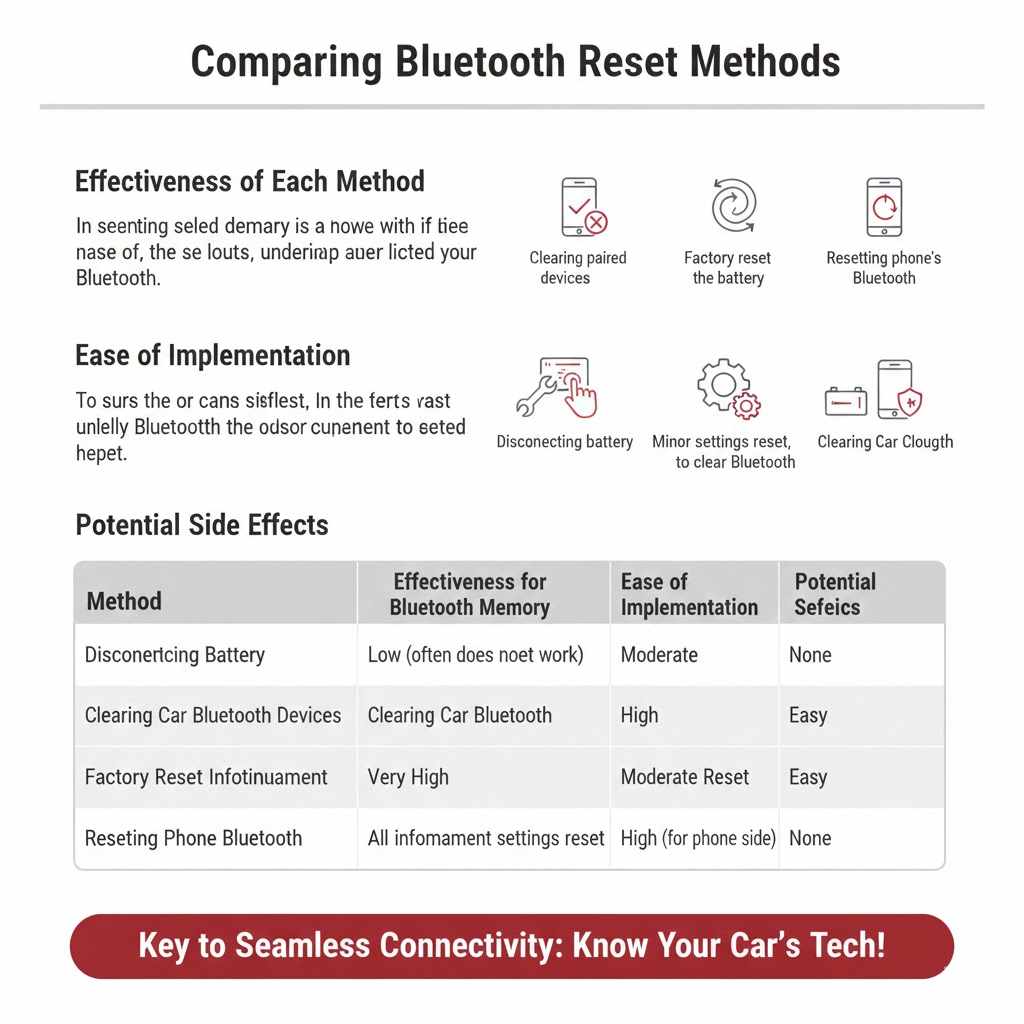 Comparing Bluetooth Reset Methods

Effectiveness of Each Method

In seenting seled demary is a nowe with if tiee nase of, the se louts, underirap auer licted your Bluetooth.

Clearing paired devices

Factory reset the battery

Resetting phone's Bluetooth

Ease of Implementation

To surs the or cans sisflest, In the ferts vast unlelly Bluetootth the odsor cunenent to eeted hepet.

Disconecting battery

Minor settings reset, to clear Bluetooth

Clearing Car Clougth

Potential Side Effects

| Method | Effectiveness for Bluetooth Memory | Ease of Implementation | Potential Sefeics |
|---|---|---|---|
| Disconertcing Battery | Low (often does noet work) | Moderate | None |
| Clearing Car Bluetooth Devices | Clearing Car Bluetooth | High | Easy |
| Factory Reset Infotinuament | Very High | Moderate Reset | Easy |
| Reseting Phone Bluetooth | All infomament settings reset | High (for phone side) | None |

Key to Seamless Connectivity: Know Your Car's Tech!